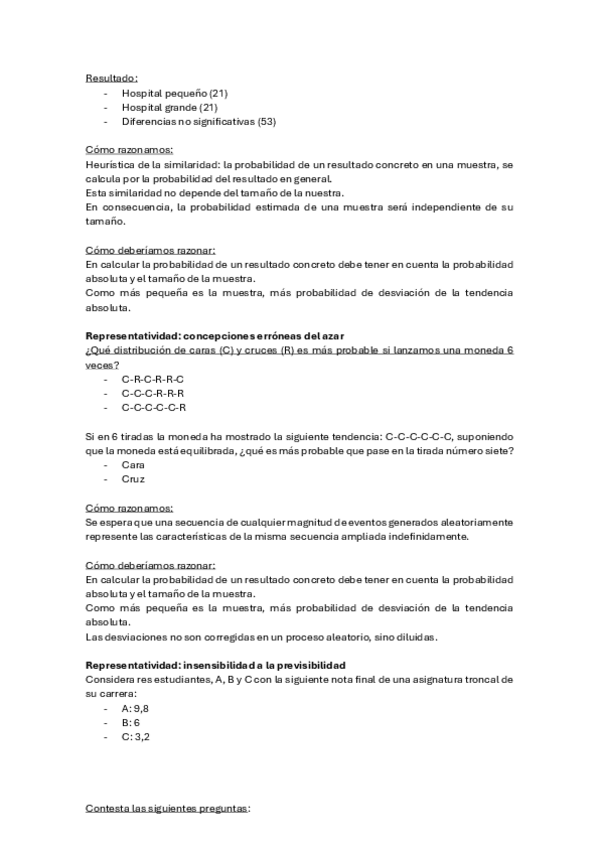 Resultado:
- Hospital pequeño (21)
- Hospital grande (21)
- Diferencias no significativas (53)

Cómo razonamos:
Heurística de la similaridad: la probabilidad de un resultado concreto en una muestra, se calcula por la probabilidad del resultado en general.
Esta similaridad no depende del tamaño de la nuestra.
En consecuencia, la probabilidad estimada de una muestra será independiente de su tamaño.

Cómo deberíamos razonar:
En calcular la probabilidad de un resultado concreto debe tener en cuenta la probabilidad absoluta y el tamaño de la muestra.
Como más pequeña es la muestra, más probabilidad de desviación de la tendencia absoluta.

Representatividad: concepciones erróneas del azar
¿Qué distribución de caras (C) y cruces (R) es más probable si lanzamos una moneda 6 veces?
- C-R-C-R-R-C
- C-C-C-R-R-R
- C-C-C-C-C-R

Si en 6 tiradas la moneda ha mostrado la siguiente tendencia: C-C-C-C-C-C, suponiendo que la moneda está equilibrada, ¿qué es más probable que pase en la tirada número siete?
- Cara
- Cruz

Cómo razonamos:
Se espera que una secuencia de cualquier magnitud de eventos generados aleatoriamente represente las características de la misma secuencia ampliada indefinidamente.

Cómo deberíamos razonar:
En calcular la probabilidad de un resultado concreto debe tener en cuenta la probabilidad absoluta y el tamaño de la muestra.
Como más pequeña es la muestra, más probabilidad de desviación de la tendencia absoluta.
Las desviaciones no son corregidas en un proceso aleatorio, sino diluidas.

Representatividad: insensibilidad a la previsibilidad
Considera res estudiantes, A, B y C con la siguiente nota final de una asignatura troncal de su carrera:
- A: 9,8
- B: 6
- C: 3,2

Contesta las siguientes preguntas: